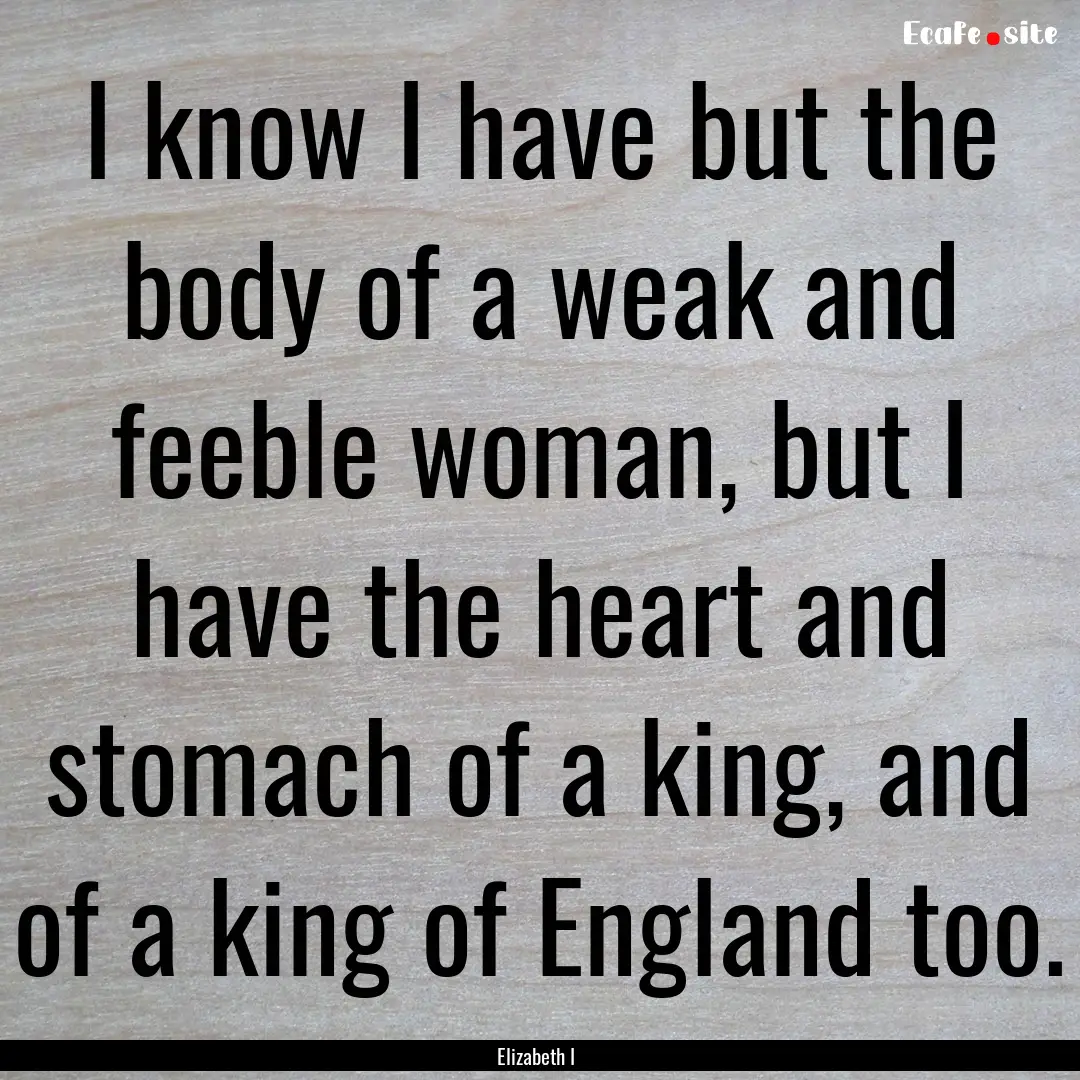 EcaFe.site

I know I have but the body of a weak and feeble woman, but I have the heart and stomach of a king, and of a king of England too.

Elizabeth I